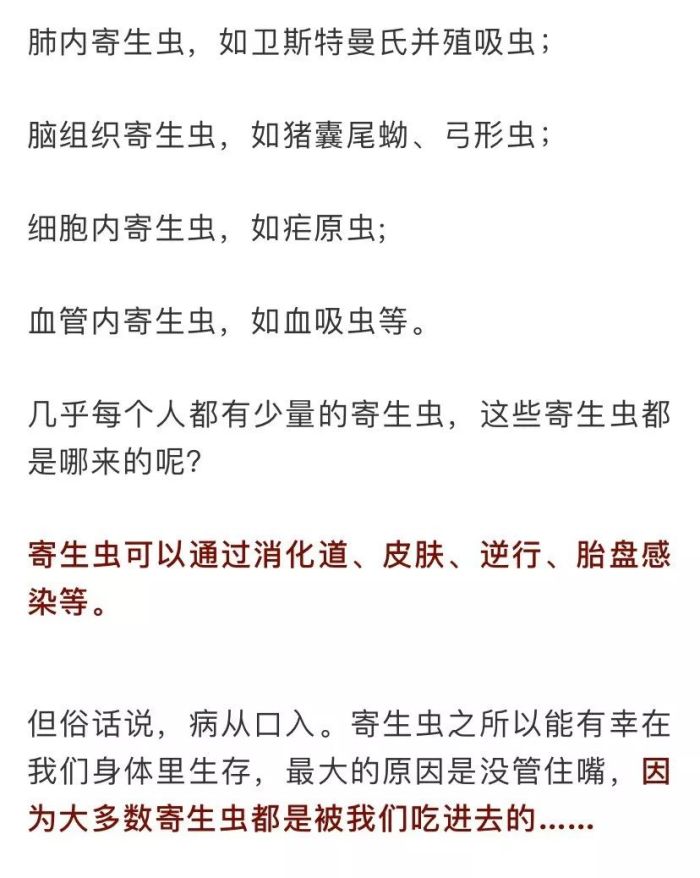 肺内寄生虫，如卫斯特曼氏并殖吸虫；

脑组织寄生虫，如猪囊尾蚴、弓形虫；

细胞内寄生虫，如疟原虫;

血管内寄生虫，如血吸虫等。

几乎每个人都有少量的寄生虫，这些寄生虫都是哪来的呢?

寄生虫可以通过消化道、皮肤、逆行、胎盘感染等。

但俗话说，病从口入。寄生虫之所以能有幸在我们身体里生存，最大的原因是没管住嘴，因为大多数寄生虫都是被我们吃进去的……